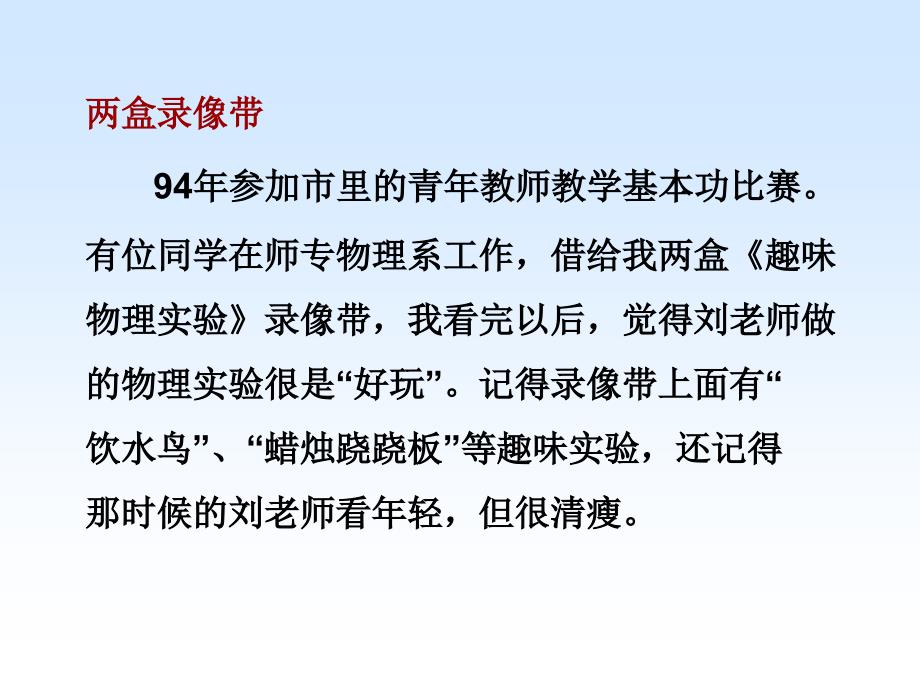 两盒录像带

94年参加市里的青年教师教学基本功比赛。有位同学在师专物理系工作，借给我两盒《趣味物理实验》录像带，我看完以后，觉得刘老师做的物理实验很是“好玩”。记得录像带上面有“饮水鸟”、“蜡烛跷跷板”等趣味实验，还记得那时候的刘老师看年轻，但很清瘦。